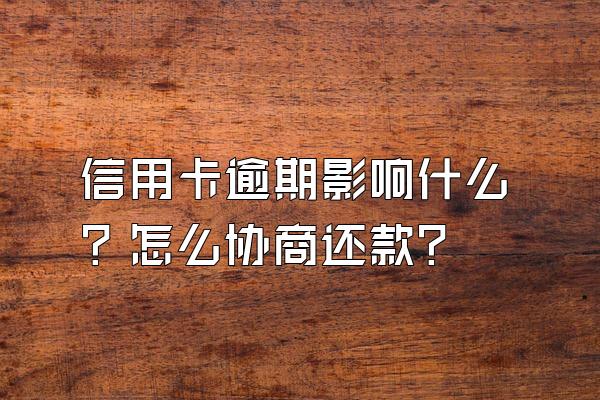 信用卡逾期影响什么？怎么协商还款？